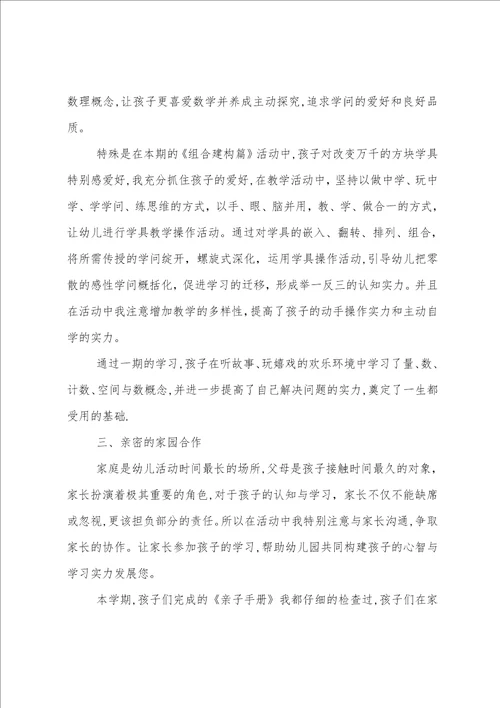 数理概念,让孩子更喜爱数学并养成主动探究,追求学问的爱好和良好品质。

特殊是在本期的《组合建构篇》活动中,孩子对改变万千的方块学具特别感爱好,我充分抓住孩子的爱好,在教学活动中,坚持以做中学、玩中学、学学问、练思维的方式,以手、眼、脑并用,教、学、做合一的方式,让幼儿进行学具教学操作活动。通过对学具的嵌入、翻转、排列、组合,将所需传授的学问绽开,螺旋式深化,运用学具操作活动,引导幼儿把零散的感性学问概括化,促进学习的迁移,形成举一反三的认知实力。并且在活动中我注意增加教学的多样性,提高了孩子的动手操作实力和主动自学的实力。

通过一期的学习,孩子在听故事、玩嬉戏的欢乐环境中学习了量、数、计数、空间与数概念,并进一步提高了自己解决问题的实力,奠定了一生都受用的基础.

三、亲密的家园合作

家庭是幼儿活动时间最长的场所,父母是孩子接触时间最久的对象,家长扮演着极其重要的角色,对于孩子的认知与学习,家长不仅不能缺席或忽视,更该担负部分的责任。所以在活动中我特别注意与家长沟通,争取家长的协作。让家长参加孩子的学习,帮助幼儿园共同构建孩子的心智与学习实力发展您。

本学期,孩子们完成的《亲子手册》我都仔细的检查过,孩子们在家